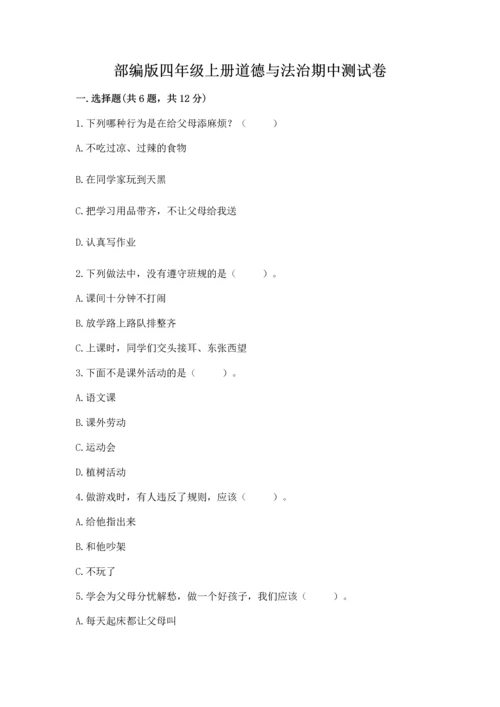 部编版四年级上册道德与法治期中测试卷

一. 选择题(共 6 题，共 12 分)

1. 下列哪种行为是在给父母添麻烦？（　　）

A. 不吃过凉、过辣的食物

B. 在同学家玩到天黑

C. 把学习用品带齐，不让父母给我送

D. 认真写作业

2. 下列做法中，没有遵守班规的是（　　）。

A. 课间十分钟不打闹

B. 放学路上路队排整齐

C. 上课时，同学们交头接耳、东张西望

3. 下面不是课外活动的是（　　）。

A. 语文课

B. 课外劳动

C. 运动会

D. 植树活动

4. 做游戏时，有人违反了规则，应该（　　）。

A. 给他指出来

B. 和他吵架

C. 不玩了

5. 学会为父母分忧解愁，做一个好孩子，我们应该（　　）。

A. 每天起床都让父母叫